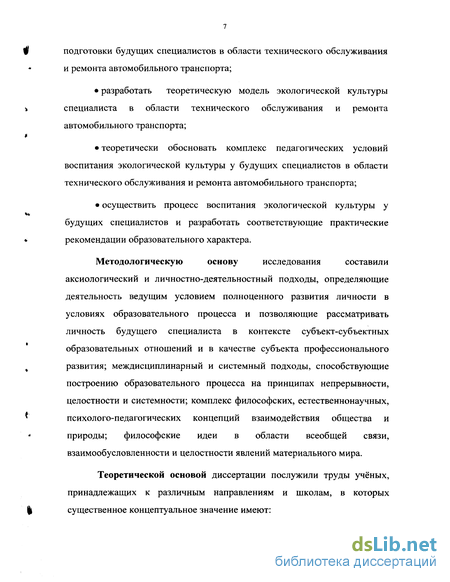 7

подготовки будущих специалистов в области технического обслуживания и ремонта автомобильного транспорта;

• разработать теоретическую модель экологической культуры специалиста в области технического обслуживания и ремонта автомобильного транспорта;

• теоретически обосновать комплекс педагогических условий воспитания экологической культуры у будущих специалистов в области технического обслуживания и ремонта автомобильного транспорта;

• осуществить процесс воспитания экологической культуры у будущих специалистов и разработать соответствующие практические рекомендации образовательного характера.

Методологическую основу исследования составили аксиологический и личностно-деятельностный подходы, определяющие деятельность ведущим условием полноценного развития личности в условиях образовательного процесса и позволяющие рассматривать личность будущего специалиста в контексте субъект-субъектных образовательных отношений и в качестве субъекта профессионального развития; междисциплинарный и системный подходы, способствующие построению образовательного процесса на принципах непрерывности, целостности и системности; комплекс философских, естественнонаучных, психолого-педагогических концепций взаимодействия общества и природы; философские идеи в области всеобщей связи, взаимообусловленности и целостности явлений материального мира.

Теоретической основой диссертации послужили труды учёных, принадлежащих к различным направлениям и школам, в которых существенное концептуальное значение имеют:

dsLib.net
библиотека диссертаций